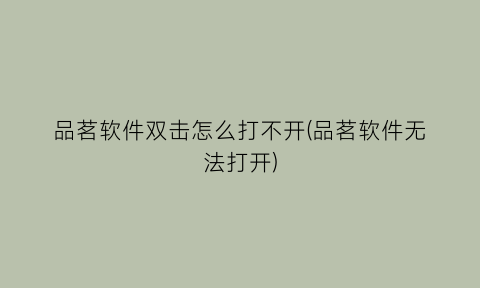 品茗软件双击怎么打不开(品茗软件无法打开)